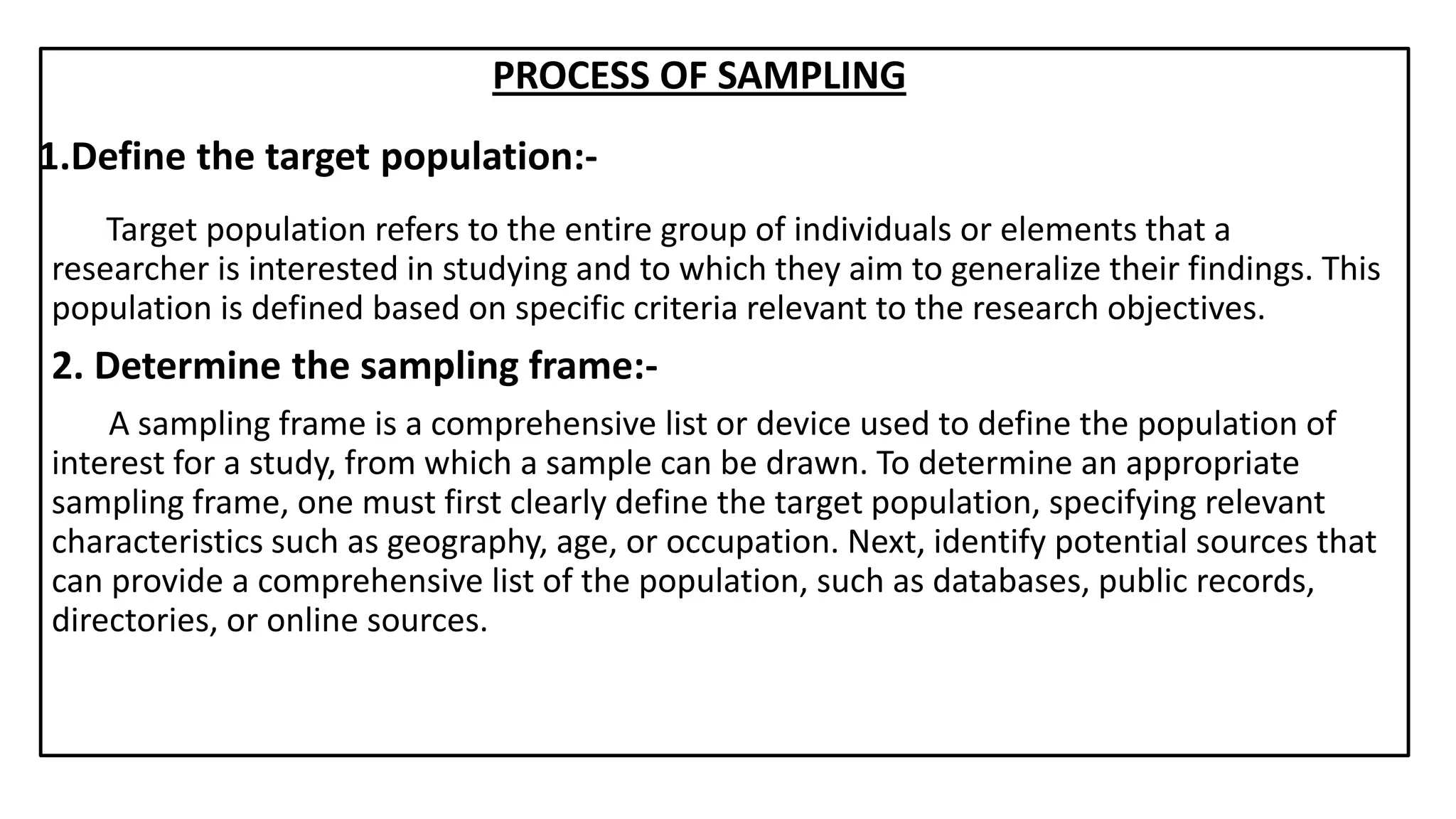 PROCESS OF SAMPLING

1.Define the target population:-

Target population refers to the entire group of individuals or elements that a researcher is interested in studying and to which they aim to generalize their findings. This population is defined based on specific criteria relevant to the research objectives.

2. Determine the sampling frame:-

A sampling frame is a comprehensive list or device used to define the population of interest for a study, from which a sample can be drawn. To determine an appropriate sampling frame, one must first clearly define the target population, specifying relevant characteristics such as geography, age, or occupation. Next, identify potential sources that can provide a comprehensive list of the population, such as databases, public records, directories, or online sources.